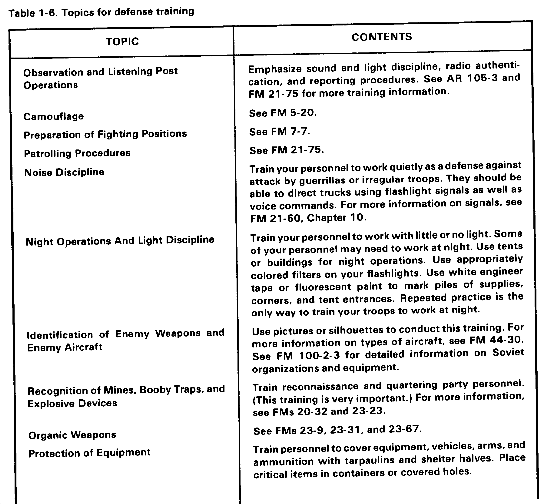 Table 1-6. Topics for defense training

| TOPIC | CONTENTS |
|---|---|
| Observation and Listening Post Operations | Emphasize sound and light discipline, radio authentication, and reporting procedures. See AR 105-3 and FM 21-75 for more training information. |
| Camouflage | See FM 5-20. |
| Preparation of Fighting Positions | See FM 7-7. |
| Patrolling Procedures | See FM 21-75. |
| Noise Discipline | Train your personnel to work quietly as a defense against attack by guerrillas or irregular troops. They should be able to direct trucks using flashlight signals as well as voice commands. For more information on signals, see FM 21-60, Chapter 10. |
| Night Operations And Light Discipline | Train your personnel to work with little or no light. Some of your personnel may need to work at night. Use tents or buildings for night operations. Use appropriately colored filters on your flashlights. Use white engineer tape or fluorescent paint to mark piles of supplies, corners, and tent entrances. Repeated practice is the only way to train your troops to work at night. |
| Identification of Enemy Weapons and Enemy Aircraft | Use pictures or silhouettes to conduct this training. For more information on types of aircraft, see FM 44-30. See FM 100-2-3 for detailed information on Soviet organizations and equipment. |
| Recognition of Mines, Booby Traps, and Explosive Devices | Train reconnaissance and quartering party personnel. (This training is very important.) For more information, see FMs 20-32 and 23-23. |
| Organic Weapons | See FMs 23-9, 23-31, and 23-67. |
| Protection of Equipment | Train personnel to cover equipment, vehicles, arms, and ammunition with tarpaulins and shelter halves. Place critical items in containers or covered holes. |